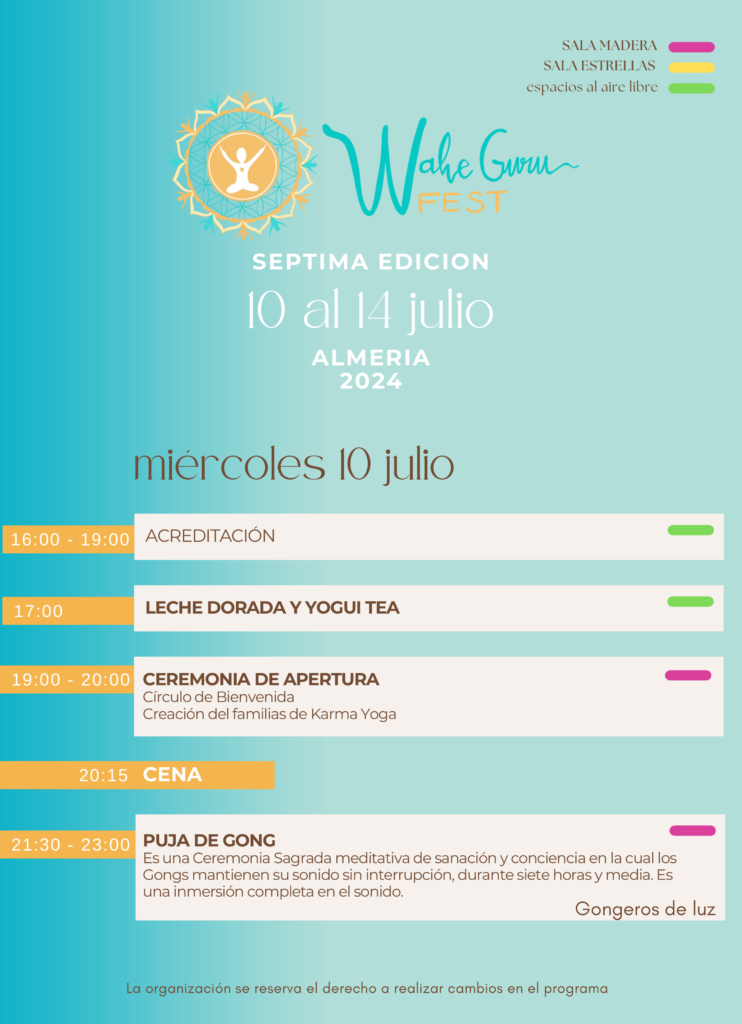 SALA MADERA
SALA ESTRELLAS
espacios al aire libre

Wahe Guru
FEST

SEPTIMA EDICION
10 al 14 julio
ALMERIA
2024

miércoles 10 julio

16:00 - 19:00 ACREDITACIÓN

17:00 LECHE DORADA Y YOGUI TEA

19:00 - 20:00 CEREMONIA DE APERTURA
Círculo de Bienvenida
Creación del familias de Karma Yoga

20:15 CENA

21:30 - 23:00 PUJA DE GONG
Es una Ceremonia Sagrada meditativa de sanación y conciencia en la cual los Gongs mantienen su sonido sin interrupción, durante siete horas y media. Es una inmersión completa en el sonido.
Gongeros de luz

La organización se reserva el derecho a realizar cambios en el programa